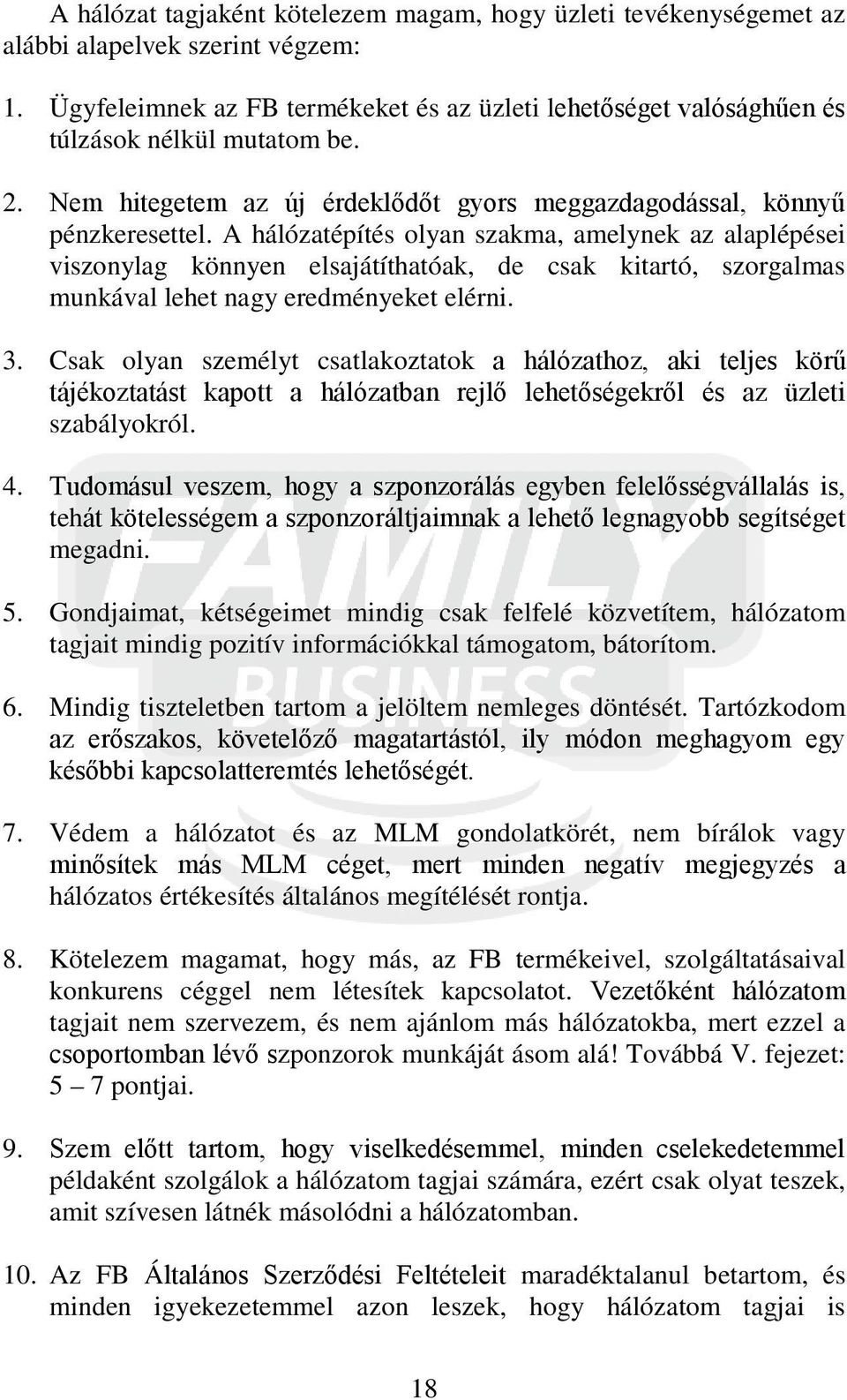 A hálózat tagjaként kötelezem magam, hogy üzleti tevékenységemet az alábbi alapelvek szerint végzem:

1. Ügyfeleimnek az FB termékeket és az üzleti lehetőséget valósághűen és túlzások nélkül mutatom be.

2. Nem hitegetem az új érdeklődőt gyors meggazdagodással, könnyű pénzkeresettel. A hálózatépítés olyan szakma, amelynek az alaplépései viszonylag könnyen elsajátíthatóak, de csak kitartó, szorgalmas munkával lehet nagy eredményeket elérni.

3. Csak olyan személyt csatlakoztatok a hálózathoz, aki teljes körű tájékoztatást kapott a hálózatban rejlő lehetőségekről és az üzleti szabályokról.

4. Tudomásul veszem, hogy a szponzorálás egyben felelősségvállalás is, tehát kötelességem a szponzoráltjaimnak a lehető legnagyobb segítséget megadni.

5. Gondjaimat, kétségeimet mindig csak felfelé közvetítem, hálózatom tagjait mindig pozitív információkkal támogatom, bátorítom.

6. Mindig tiszteletben tartom a jelöltem nemleges döntését. Tartózkodom az erőszakos, követelőző magatartástól, ily módon meghagyom egy későbbi kapcsolatteremtés lehetőségét.

7. Védem a hálózatot és az MLM gondolatkörét, nem bírálok vagy minősítek más MLM céget, mert minden negatív megjegyzés a hálózatos értékesítés általános megítélését rontja.

8. Kötelezem magamat, hogy más, az FB termékeivel, szolgáltatásaival konkurens céggel nem létesítek kapcsolatot. Vezetőként hálózatom tagjait nem szervezem, és nem ajánlom más hálózatokba, mert ezzel a csoportomban lévő szponzorok munkáját ásom alá! Továbbá V. fejezet: 5 – 7 pontjai.

9. Szem előtt tartom, hogy viselkedésemmel, minden cselekedetemmel példaként szolgálok a hálózatom tagjai számára, ezért csak olyat teszek, amit szívesen látnék másolódni a hálózatomban.

10. Az FB Általános Szerződési Feltételeit maradéktalanul betartom, és minden igyekezetemmel azon leszek, hogy hálózatom tagjai is

FAMILY BUSINESS

18